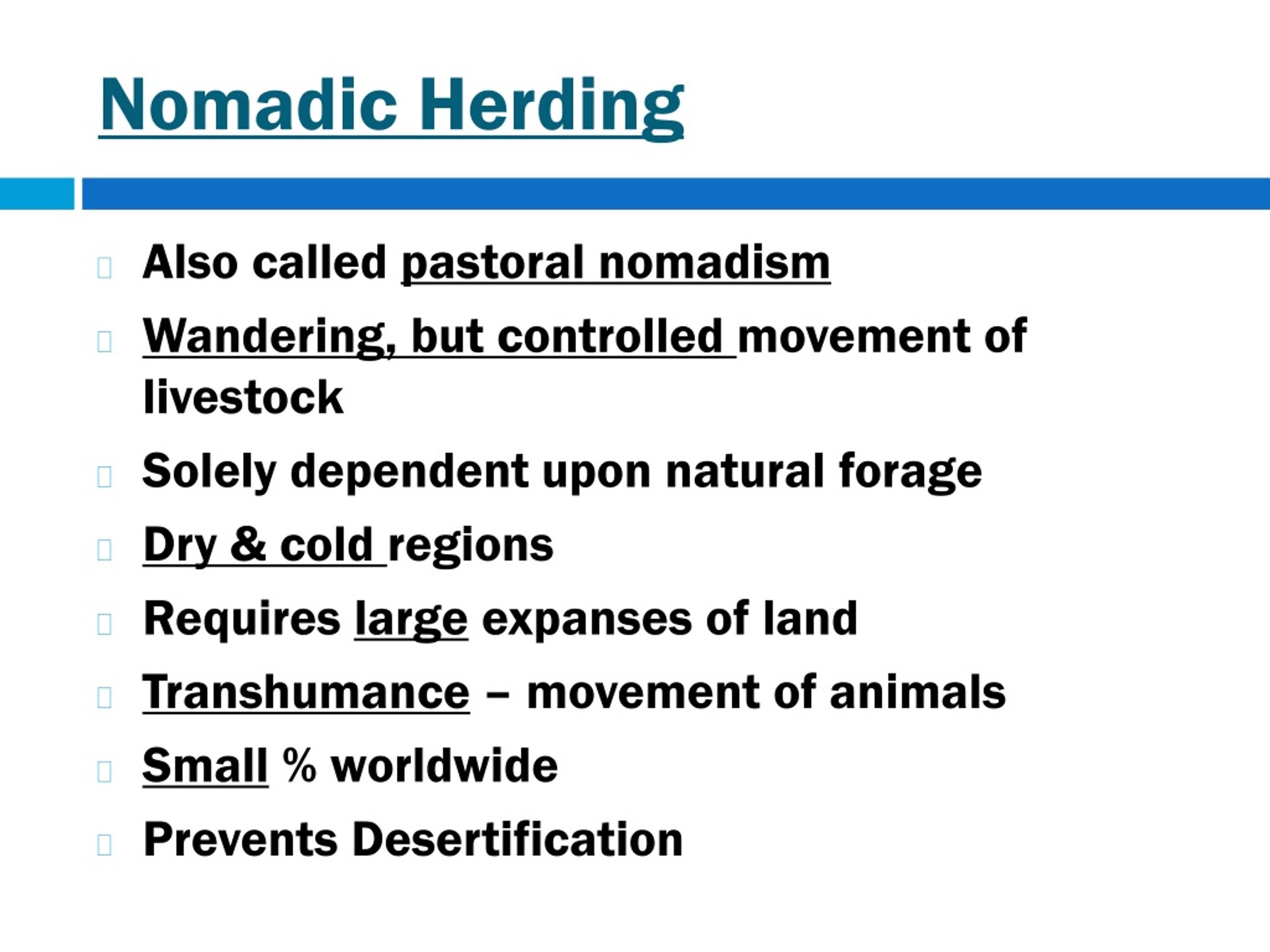 Nomadic Herding

Also called pastoral nomadism

Wandering, but controlled movement of livestock

Solely dependent upon natural forage

Dry & cold regions

Requires large expanses of land

Transhumance – movement of animals

Small % worldwide

Prevents Desertification